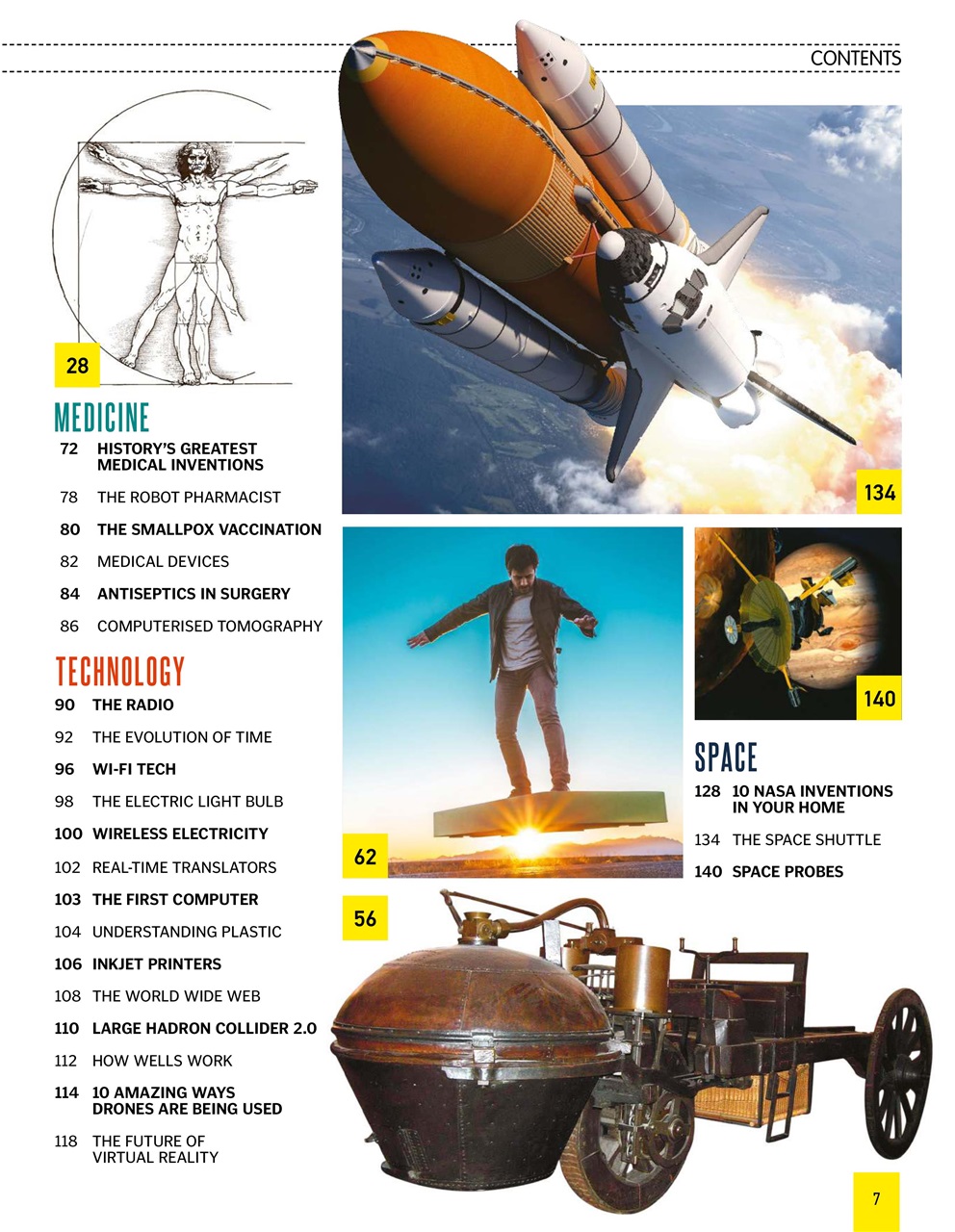 CONTENTS

28

MEDICINE

72 HISTORY'S GREATEST MEDICAL INVENTIONS

78 THE ROBOT PHARMACIST

80 THE SMALLPOX VACCINATION

82 MEDICAL DEVICES

84 ANTISEPTICS IN SURGERY

86 COMPUTERISED TOMOGRAPHY

TECHNOLOGY

90 THE RADIO

92 THE EVOLUTION OF TIME

96 WI-FI TECH

98 THE ELECTRIC LIGHT BULB

100 WIRELESS ELECTRICITY

102 REAL-TIME TRANSLATORS

103 THE FIRST COMPUTER

104 UNDERSTANDING PLASTIC

106 INKJET PRINTERS

108 THE WORLD WIDE WEB

110 LARGE HADRON COLLIDER 2.0

112 HOW WELLS WORK

114 10 AMAZING WAYS DRONES ARE BEING USED

118 THE FUTURE OF VIRTUAL REALITY

134

140

62

56

SPACE

128 10 NASA INVENTIONS IN YOUR HOME

134 THE SPACE SHUTTLE

140 SPACE PROBES

7